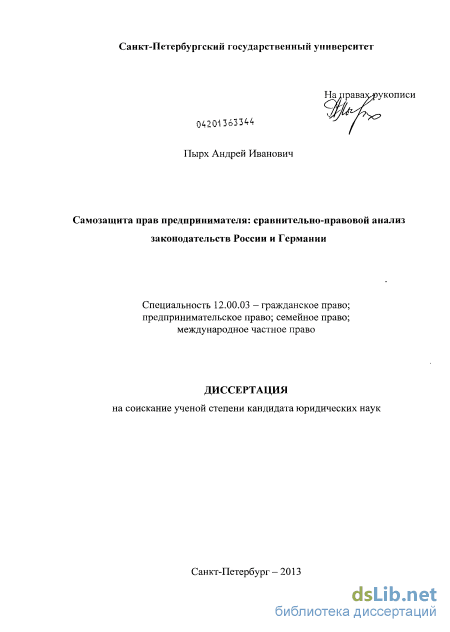 Санкт-Петербургский государственный университет

На правах рукописи

04201363344

Пырх Андрей Иванович

Самозащита прав предпринимателя: сравнительно-правовой анализ законодательств России и Германии

Специальность 12.00.03 – гражданское право; предпринимательское право; семейное право; международное частное право

ДИССЕРТАЦИЯ

на соискание ученой степени кандидата юридических наук

Санкт-Петербург – 2013

dsLib.net
библиотека диссертаций